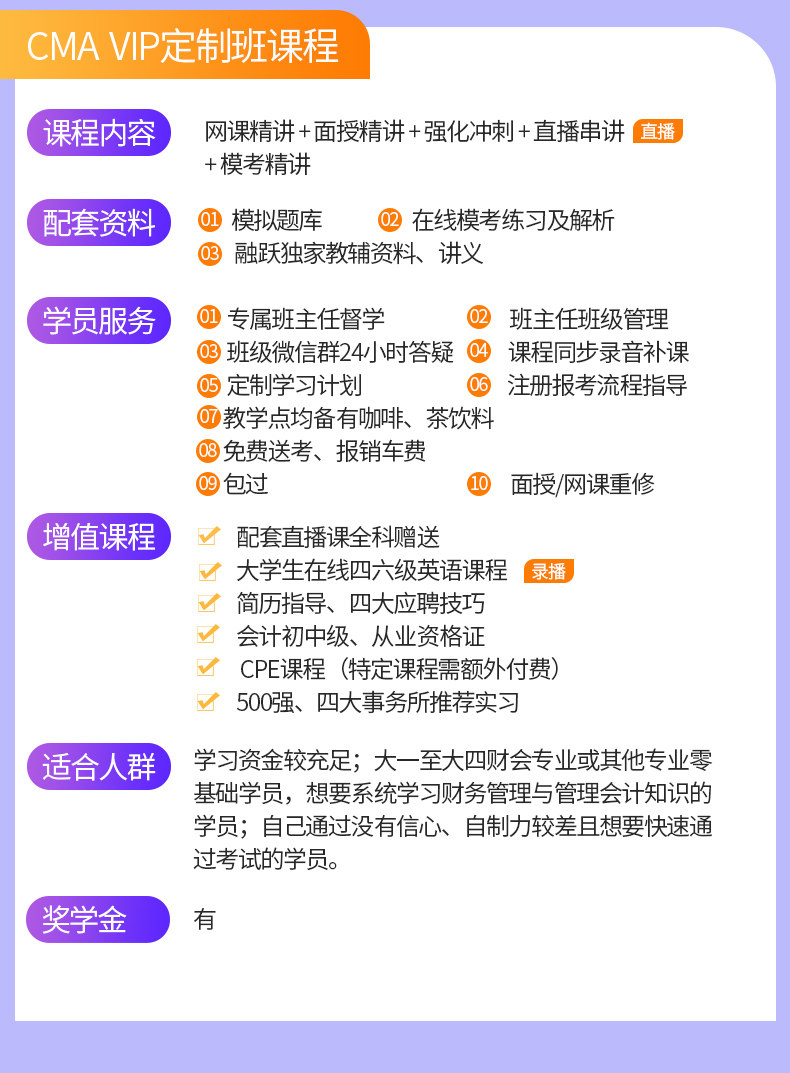 CMA VIP定制班课程

课程内容
网课精讲+面授精讲+强化冲刺+直播串讲 直播
+模考精讲

配套资料
01 模拟题库
02 在线模考练习及解析
03 融跃独家教辅资料、讲义

学员服务
01 专属班主任督学
02 班主任班级管理
03 班级微信群24小时答疑
04 课程同步录音补课
05 定制学习计划
06 注册报考流程指导
07 教学点均备有咖啡、茶饮料
08 免费送考、报销车费
09 包过
10 面授/网课重修

增值课程
配套直播课全科赠送
大学生在线四六级英语课程 录播
简历指导、四大应聘技巧
会计初中级、从业资格证
CPE课程（特定课程需额外付费）
500强、四大事务所推荐实习

适合人群
学习资金较充足；大一至大四财会专业或其他专业零基础学员，想要系统学习财务管理与管理会计知识的学员；自己通过没有信心、自制力较差且想要快速通过考试的学员。

奖学金
有